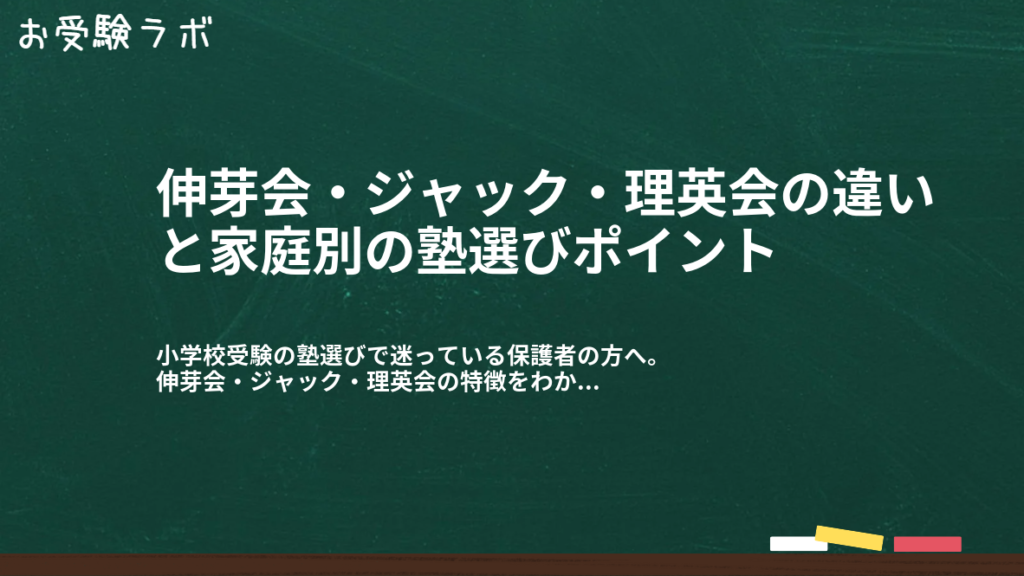 お受験ラボ

伸芽会・ジャック・理英会の違いと家庭別の塾選びポイント

小学校受験の塾選びで迷っている保護者の方へ。
伸芽会・ジャック・理英会の特徴をわか...